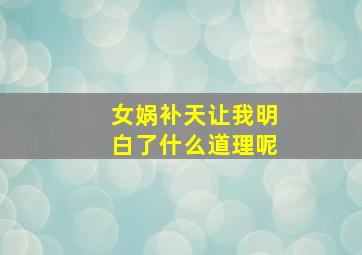 女娲补天让我明白了什么道理呢